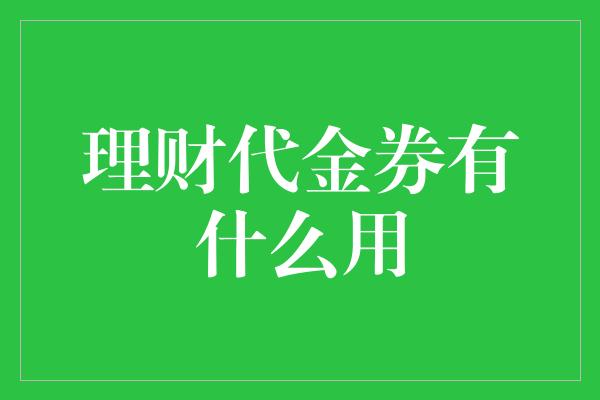 理财代金券有什么用